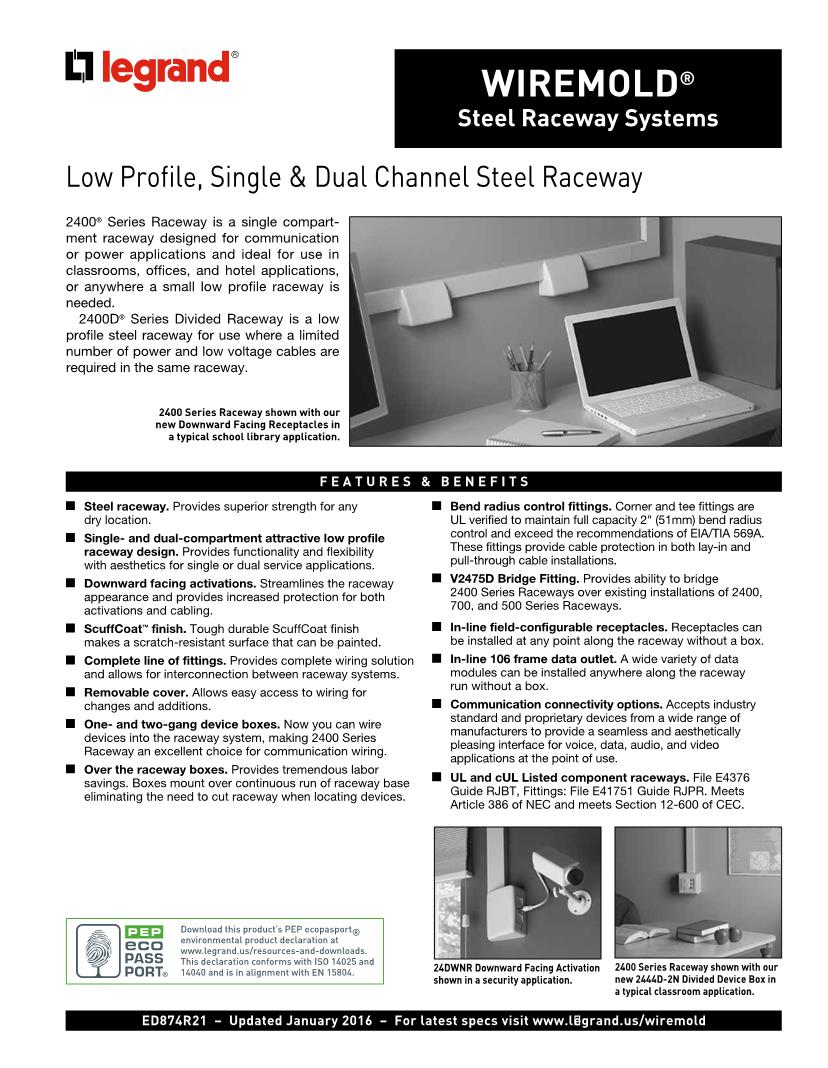 legrand®

WIREMOLD®
Steel Raceway Systems

Low Profile, Single & Dual Channel Steel Raceway

2400® Series Raceway is a single compartment raceway designed for communication or power applications and ideal for use in classrooms, offices, and hotel applications, or anywhere a small low profile raceway is needed.

2400D® Series Divided Raceway is a low profile steel raceway for use where a limited number of power and low voltage cables are required in the same raceway.

2400 Series Raceway shown with our new Downward Facing Receptacles in a typical school library application.

FEATURES & BENEFITS

■ Steel raceway. Provides superior strength for any dry location.

■ Single- and dual-compartment attractive low profile raceway design. Provides functionality and flexibility with aesthetics for single or dual service applications.

■ Downward facing activations. Streamlines the raceway appearance and provides increased protection for both activations and cabling.

■ ScuffCoat™ finish. Tough durable ScuffCoat finish makes a scratch-resistant surface that can be painted.

■ Complete line of fittings. Provides complete wiring solution and allows for interconnection between raceway systems.

■ Removable cover. Allows easy access to wiring for changes and additions.

■ One- and two-gang device boxes. Now you can wire devices into the raceway system, making 2400 Series Raceway an excellent choice for communication wiring.

■ Over the raceway boxes. Provides tremendous labor savings. Boxes mount over continuous run of raceway base eliminating the need to cut raceway when locating devices.

■ Bend radius control fittings. Corner and tee fittings are UL verified to maintain full capacity 2" (51mm) bend radius control and exceed the recommendations of EIA/TIA 569A. These fittings provide cable protection in both lay-in and pull-through cable installations.

■ V2475D Bridge Fitting. Provides ability to bridge 2400 Series Raceways over existing installations of 2400, 700, and 500 Series Raceways.

■ In-line field-configurable receptacles. Receptacles can be installed at any point along the raceway without a box.

■ In-line 106 frame data outlet. A wide variety of data modules can be installed anywhere along the raceway run without a box.

■ Communication connectivity options. Accepts industry standard and proprietary devices from a wide range of manufacturers to provide a seamless and aesthetically pleasing interface for voice, data, audio, and video applications at the point of use.

■ UL and cUL Listed component raceways. File E4376 Guide RJBT, Fittings: File E41751 Guide RJPR. Meets Article 386 of NEC and meets Section 12-600 of CEC.

PEP eco PASS PORT®

Download this product's PEP ecopassport® environmental product declaration at www.legrand.us/resources-and-downloads. This declaration conforms with ISO 14025 and 14040 and is in alignment with EN 15804.

24DWNR Downward Facing Activation shown in a security application.

2400 Series Raceway shown with our new 2444D-2N Divided Device Box in a typical classroom application.

ED874R21 – Updated January 2016 – For latest specs visit www.legrand.us/wiremold